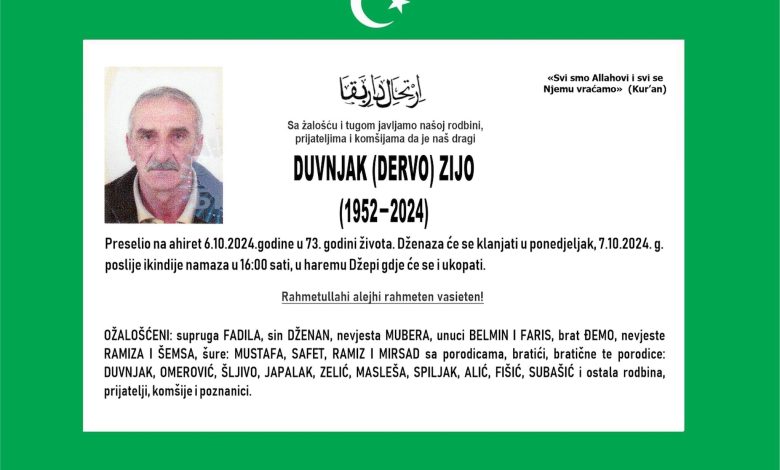 ارتحال دار بقا

«Svi smo Allahovi i svi se Njemu vraćamo» (Kur'an)

Sa žalošću i tugom javljamo našoj rodbini, prijateljima i komšijama da je naš dragi

DUVNJAK (DERVO) ZIJO

(1952–2024)

Preselio na ahiret 6.10.2024.godine u 73. godini života. Dženaza će se klanjati u ponedjeljak, 7.10.2024. g. poslije ikindije namaza u 16:00 sati, u haremu Džepi gdje će se i ukopati.

Rahmetullahi alejhi rahmeten vasieten!

OŽALOŠĆENI: supruga FADILA, sin DŽENAN, nevjesta MUBERA, unuci BELMIN I FARIS, brat ĐEMO, nevjeste RAMIZA I ŠEMSA, šure: MUSTAFA, SAFET, RAMIZ I MIRSAD sa porodicama, bratići, bratične te porodice: DUVNJAK, OMEROVIĆ, ŠLJIVO, JAPALAK, ZELIĆ, MASLEŠA, SPILJAK, ALIĆ, FIŠIĆ, SUBAŠIĆ i ostala rodbina, prijatelji, komšije i poznanici.